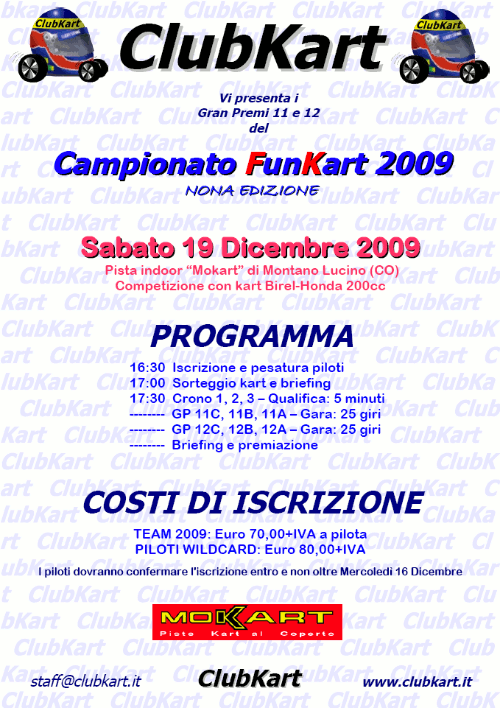 ClubKart

ClubKart

ClubKart

Vi presenta i
Gran Premi 11 e 12
del

Campionato FunKart 2009
NONA EDIZIONE

Sabato 19 Dicembre 2009
Pista indoor "Mokart" di Montano Lucino (CO)
Competizione con kart Birel-Honda 200cc

PROGRAMMA

16:30 Iscrizione e pesatura piloti
17:00 Sorteggio kart e briefing
17:30 Crono 1, 2, 3 – Qualifica: 5 minuti
-------- GP 11C, 11B, 11A – Gara: 25 giri
-------- GP 12C, 12B, 12A – Gara: 25 giri
-------- Briefing e premiazione

COSTI DI ISCRIZIONE

TEAM 2009: Euro 70,00+IVA a pilota
PILOTI WILDCARD: Euro 80,00+IVA

I piloti dovranno confermare l'iscrizione entro e non oltre Mercoledì 16 Dicembre

MOKART
Piste Kart al Coperto

staff@clubkart.it ClubKart www.clubkart.it